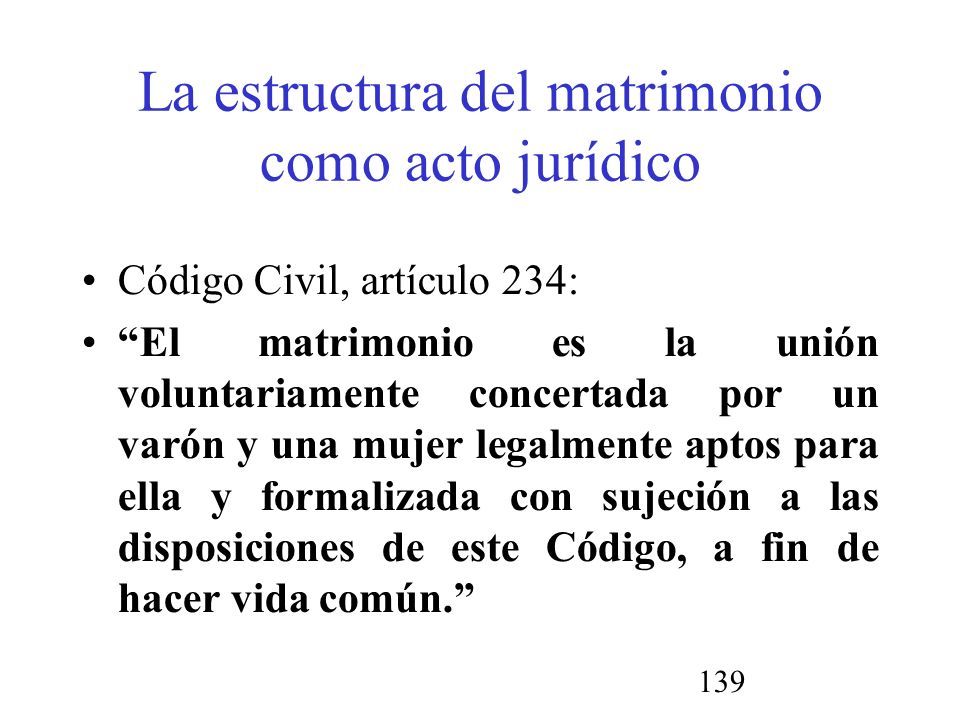 La estructura del matrimonio como acto jurídico

• Código Civil, artículo 234:
• “El matrimonio es la unión voluntariamente concertada por un varón y una mujer legalmente aptos para ella y formalizada con sujeción a las disposiciones de este Código, a fin de hacer vida común.”

139